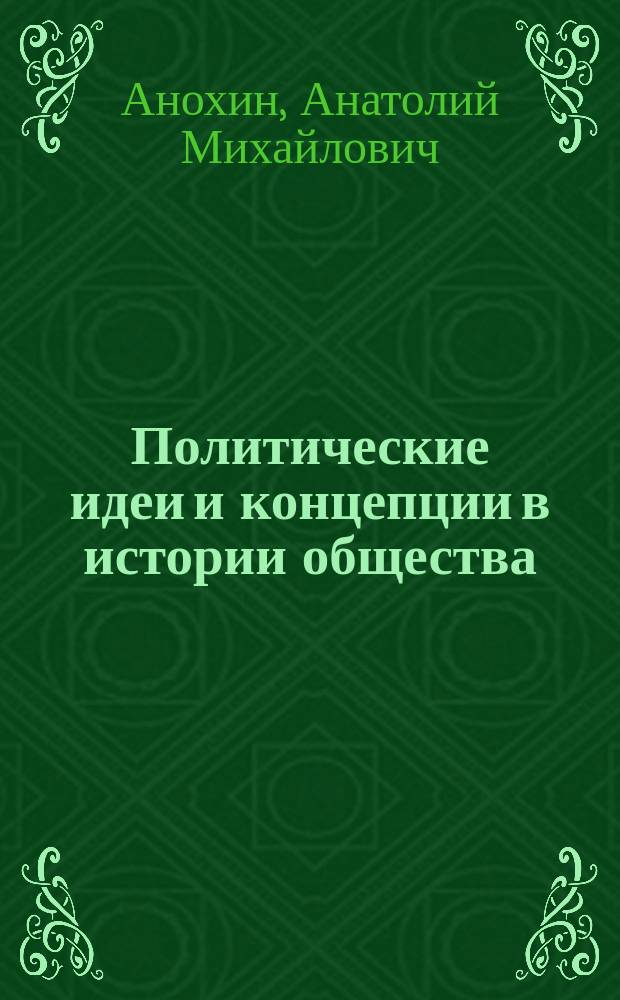 Анохин, Анатолий Михайлович

Политические идеи и концепции в истории общества